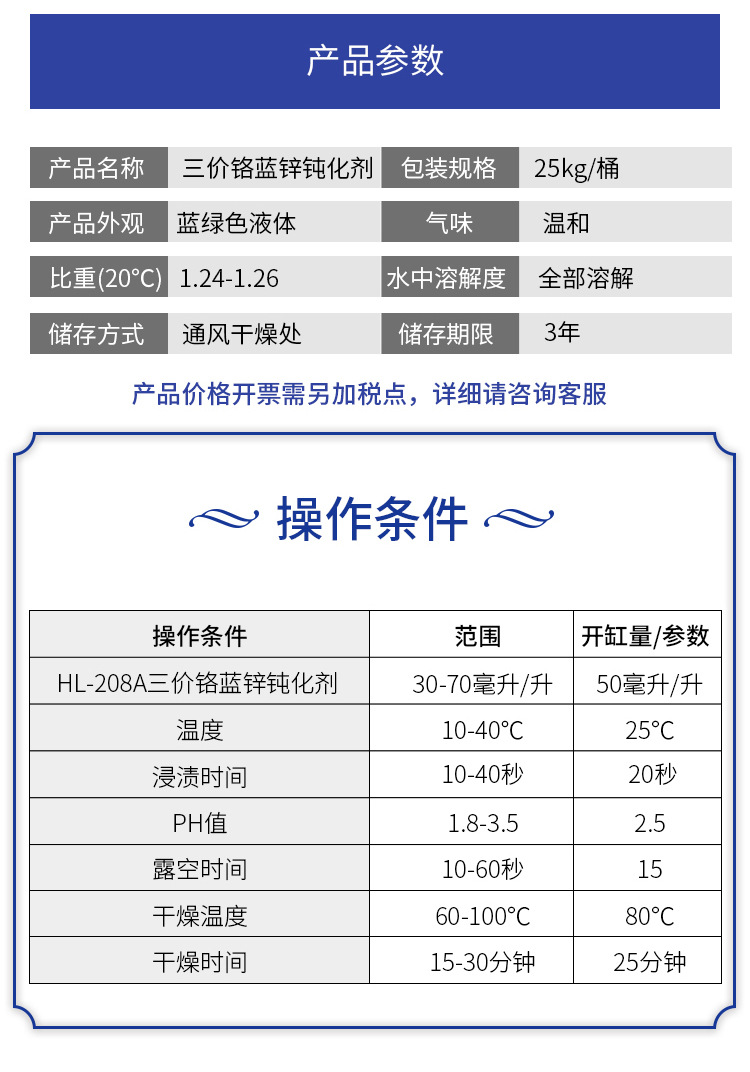 产品参数

| 产品名称 | 三价铬蓝锌钝化剂 | 包装规格 | 25kg/桶 |
|---|---|---|---|
| 产品外观 | 蓝绿色液体 | 气味 | 温和 |
| 比重(20°C) | 1.24-1.26 | 水中溶解度 | 全部溶解 |
| 储存方式 | 通风干燥处 | 储存期限 | 3年 |

产品价格开票需另加税点，详细请咨询客服

操作条件

| 操作条件 | 范围 | 开缸量/参数 |
|---|---|---|
| HL-208A三价铬蓝锌钝化剂 | 30-70毫升/升 | 50毫升/升 |
| 温度 | 10-40°C | 25°C |
| 浸渍时间 | 10-40秒 | 20秒 |
| PH值 | 1.8-3.5 | 2.5 |
| 露空时间 | 10-60秒 | 15 |
| 干燥温度 | 60-100°C | 80°C |
| 干燥时间 | 15-30分钟 | 25分钟 |